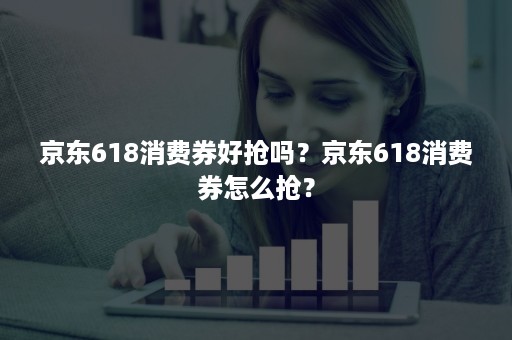 京东618消费券好抢吗？京东618消费券怎么抢？